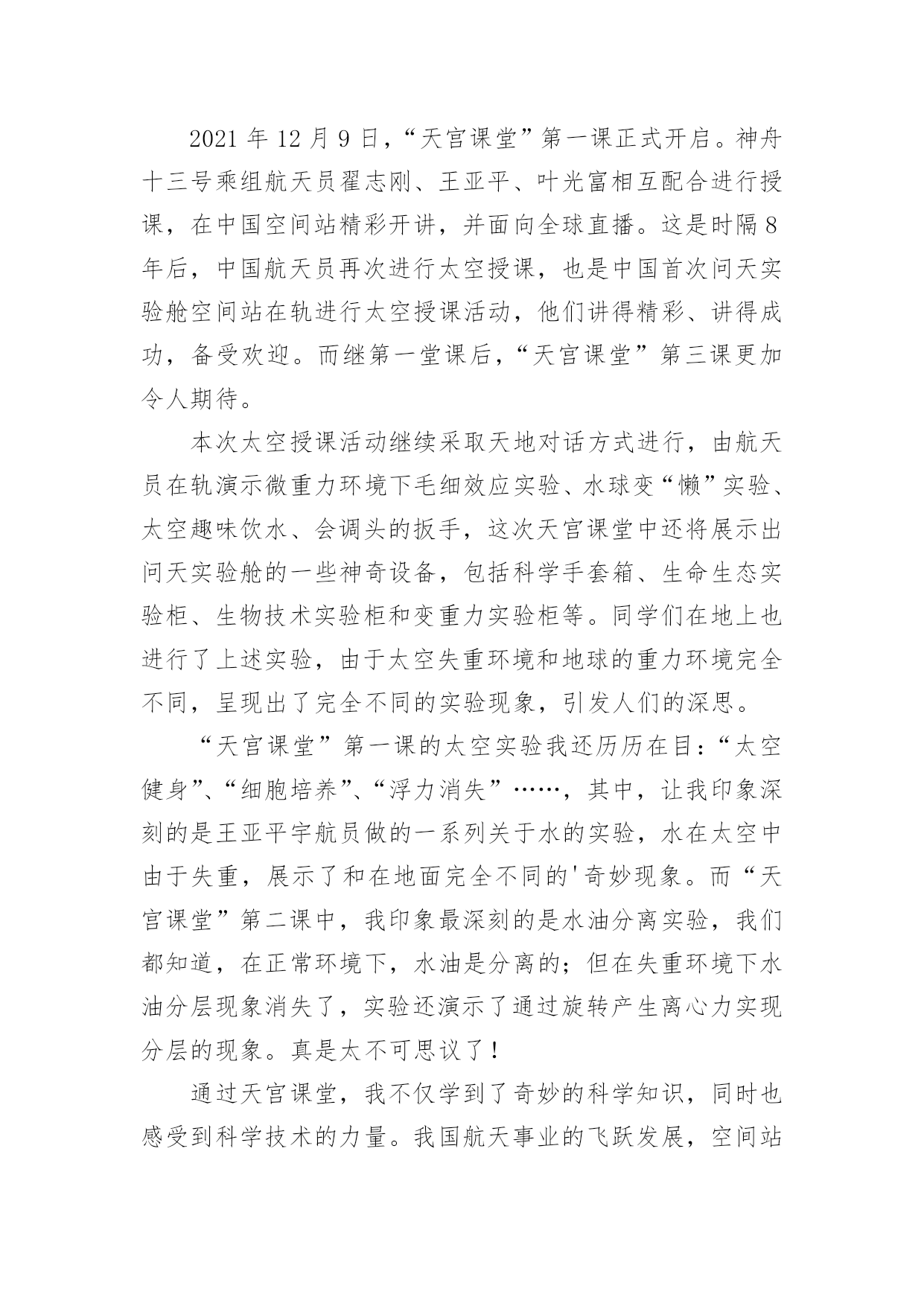 2021 年 12 月 9 日，“天宫课堂”第一课正式开启。神舟十三号乘组航天员翟志刚、王亚平、叶光富相互配合进行授课，在中国空间站精彩开讲，并面向全球直播。这是时隔 8 年后，中国航天员再次进行太空授课，也是中国首次问天实验舱空间站在轨进行太空授课活动，他们讲得精彩、讲得成功，备受欢迎。而继第一堂课后，“天宫课堂”第三课更加令人期待。

本次太空授课活动继续采取天地对话方式进行，由航天员在轨演示微重力环境下毛细效应实验、水球变“懒”实验、太空趣味饮水、会调头的扳手，这次天宫课堂中还将展示出问天实验舱的一些神奇设备，包括科学手套箱、生命生态实验柜、生物技术实验柜和变重力实验柜等。同学们在地上也进行了上述实验，由于太空失重环境和地球的重力环境完全不同，呈现出了完全不同的实验现象，引发人们的深思。

“天宫课堂”第一课的太空实验我还历历在目：“太空健身”、“细胞培养”、“浮力消失”……，其中，让我印象深刻的是王亚平宇航员做的一系列关于水的实验，水在太空中由于失重，展示了和在地面完全不同的'奇妙现象。而“天宫课堂”第二课中，我印象最深刻的是水油分离实验，我们都知道，在正常环境下，水油是分离的；但在失重环境下水油分层现象消失了，实验还演示了通过旋转产生离心力实现分层的现象。真是太不可思议了！

通过天宫课堂，我不仅学到了奇妙的科学知识，同时也感受到科学技术的力量。我国航天事业的飞跃发展，空间站